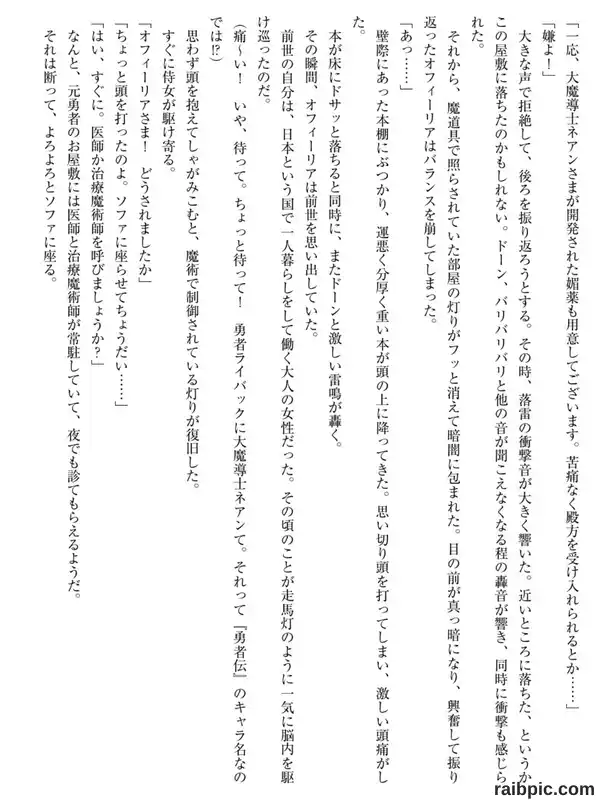 「一応、大魔導士ネアンさまが開発された媚薬も用意してございます。苦痛なく殿方を受け入れられるとか……」

「嫌よ！」

大きな声で拒絶して、後ろを振り返ろうとする。その時、落雷の衝撃音が大きく響いた。近いところに落ちた、というかこの屋敷に落ちたのかもしれない。ドーン、バリバリバリと他の音が聞こえなくなる程の轟音が響き、同時に衝撃も感じられた。

それから、魔道具で照らされていた部屋の灯りがフッと消えて暗闇に包まれた。目の前が真っ暗になり、興奮して振り返ったオフィーリアはバランスを崩してしまった。

「あっ……」

壁際にあった本棚にぶつかり、運悪く分厚く重い本が頭の上に降ってきた。思い切り頭を打ってしまい、激しい頭痛がした。

本が床にドサッと落ちると同時に、またドーンと激しい雷鳴が轟く。

その瞬間、オフィーリアは前世を思い出していた。

前世の自分は、日本という国で一人暮らしをして働く大人の女性だった。その頃のことが走馬灯のように一気に脳内を駆け巡ったのだ。

（痛～い！　いや、待って。ちょっと待って！　勇者ライバックに大魔導士ネアンて。それって『勇者伝』のキャラ名なのでは⁉）

思わず頭を抱えてしゃがみこむと、魔術で制御されている灯りが復旧した。

すぐに侍女が駆け寄る。

「オフィーリアさま！　どうされましたか」

「ちょっと頭を打ったのよ。ソファに座らせてちょうだい……」

「はい、すぐに。医師か治療魔術師を呼びましょうか？」

なんと、元勇者のお屋敷には医師と治療魔術師が常駐していて、夜でも診てもらえるようだ。

それは断って、よろよろとソファに座る。

raibpic.com